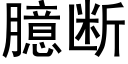 臆断